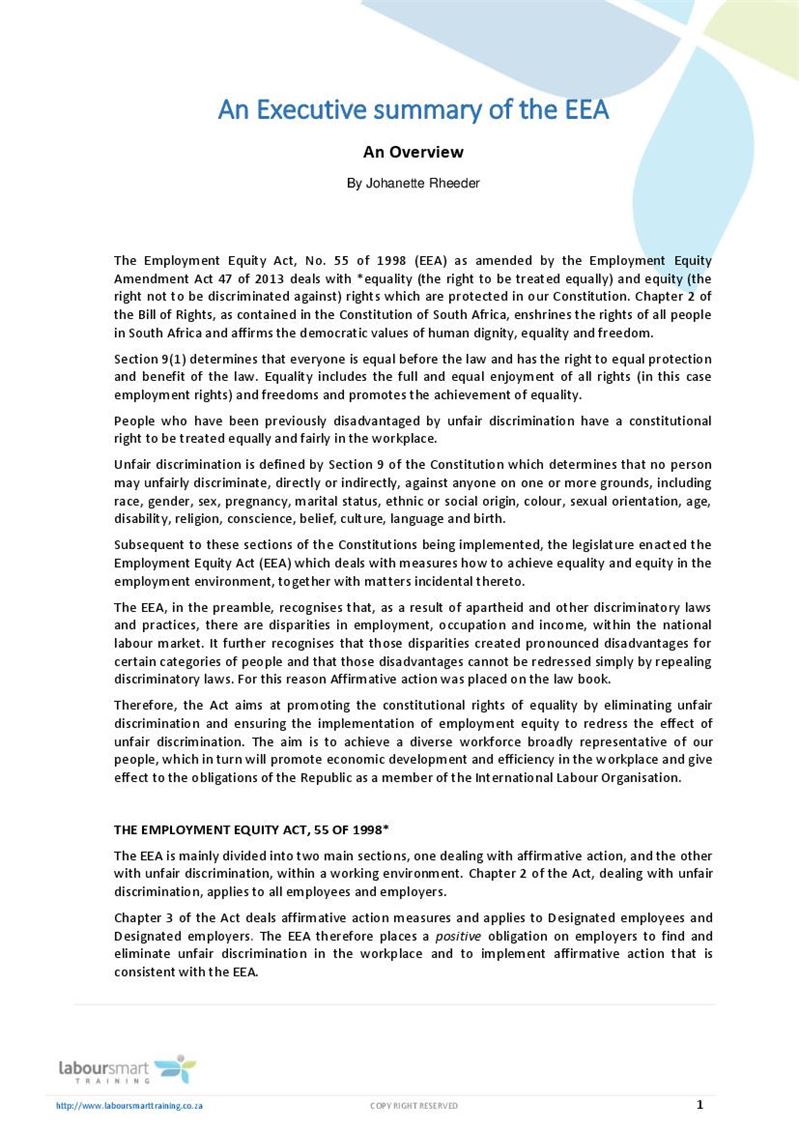 An Executive summary of the EEA

An Overview

By Johanette Rheeder

The Employment Equity Act, No. 55 of 1998 (EEA) as amended by the Employment Equity Amendment Act 47 of 2013 deals with *equality (the right to be treated equally) and equity (the right not to be discriminated against) rights which are protected in our Constitution. Chapter 2 of the Bill of Rights, as contained in the Constitution of South Africa, enshrines the rights of all people in South Africa and affirms the democratic values of human dignity, equality and freedom.

Section 9(1) determines that everyone is equal before the law and has the right to equal protection and benefit of the law. Equality includes the full and equal enjoyment of all rights (in this case employment rights) and freedoms and promotes the achievement of equality.

People who have been previously disadvantaged by unfair discrimination have a constitutional right to be treated equally and fairly in the workplace.

Unfair discrimination is defined by Section 9 of the Constitution which determines that no person may unfairly discriminate, directly or indirectly, against anyone on one or more grounds, including race, gender, sex, pregnancy, marital status, ethnic or social origin, colour, sexual orientation, age, disability, religion, conscience, belief, culture, language and birth.

Subsequent to these sections of the Constitutions being implemented, the legislature enacted the Employment Equity Act (EEA) which deals with measures how to achieve equality and equity in the employment environment, together with matters incidental thereto.

The EEA, in the preamble, recognises that, as a result of apartheid and other discriminatory laws and practices, there are disparities in employment, occupation and income, within the national labour market. It further recognises that those disparities created pronounced disadvantages for certain categories of people and that those disadvantages cannot be redressed simply by repealing discriminatory laws. For this reason Affirmative action was placed on the law book.

Therefore, the Act aims at promoting the constitutional rights of equality by eliminating unfair discrimination and ensuring the implementation of employment equity to redress the effect of unfair discrimination. The aim is to achieve a diverse workforce broadly representative of our people, which in turn will promote economic development and efficiency in the workplace and give effect to the obligations of the Republic as a member of the International Labour Organisation.

THE EMPLOYMENT EQUITY ACT, 55 OF 1998*

The EEA is mainly divided into two main sections, one dealing with affirmative action, and the other with unfair discrimination, within a working environment. Chapter 2 of the Act, dealing with unfair discrimination, applies to all employees and employers.

Chapter 3 of the Act deals affirmative action measures and applies to Designated employees and Designated employers. The EEA therefore places a positive obligation on employers to find and eliminate unfair discrimination in the workplace and to implement affirmative action that is consistent with the EEA.

laboursmart TRAINING

http://www.laboursmarttraining.co.za COPY RIGHT RESERVED 1